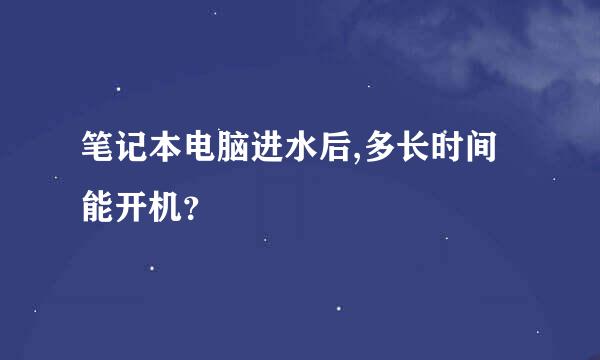 笔记本电脑进水后,多长时间能开机?